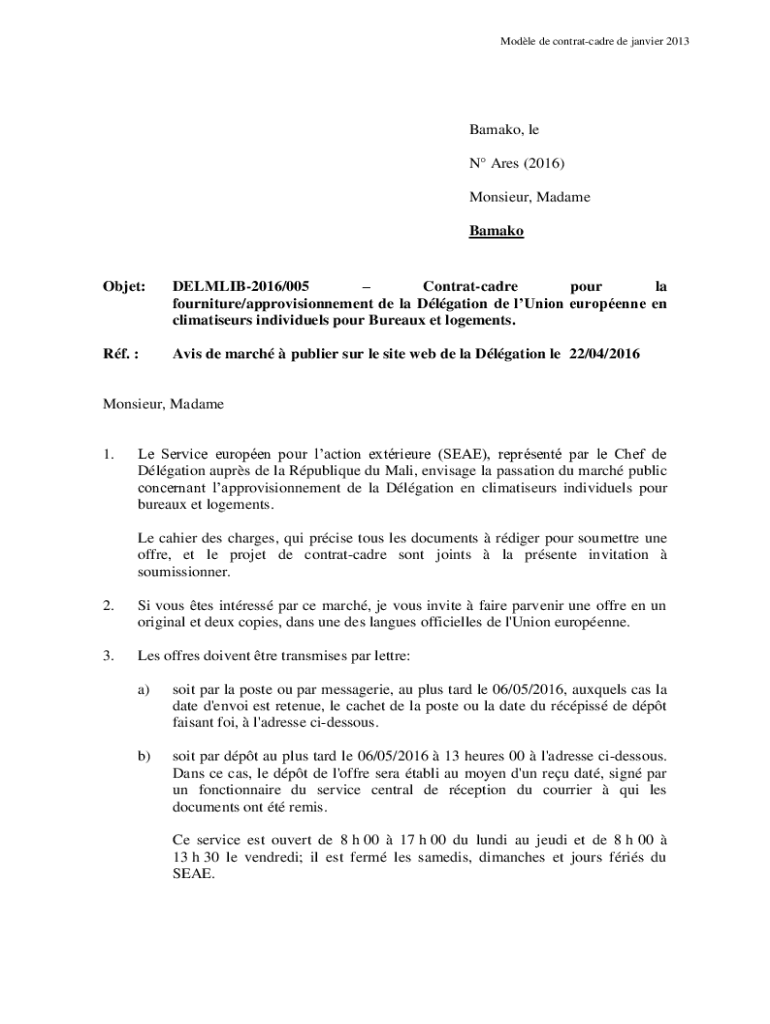 Modèle de contrat-cadre de janvier 2013

Bamako, le

N° Ares (2016)

Monsieur, Madame

Bamako

Objet: DELMLIB-2016/005 – Contrat-cadre pour la fourniture/approvisionnement de la Délégation de l'Union européenne en climatiseurs individuels pour Bureaux et logements.

Réf. : Avis de marché à publier sur le site web de la Délégation le 22/04/2016

Monsieur, Madame

1. Le Service européen pour l'action extérieure (SEAE), représenté par le Chef de Délégation auprès de la République du Mali, envisage la passation du marché public concernant l'approvisionnement de la Délégation en climatiseurs individuels pour bureaux et logements.

Le cahier des charges, qui précise tous les documents à rédiger pour soumettre une offre, et le projet de contrat-cadre sont joints à la présente invitation à soumissionner.

2. Si vous êtes intéressé par ce marché, je vous invite à faire parvenir une offre en un original et deux copies, dans une des langues officielles de l'Union européenne.

3. Les offres doivent être transmises par lettre:

a) soit par la poste ou par messagerie, au plus tard le 06/05/2016, auxquels cas la date d'envoi est retenue, le cachet de la poste ou la date du récépissé de dépôt faisant foi, à l'adresse ci-dessous.

b) soit par dépôt au plus tard le 06/05/2016 à 13 heures 00 à l'adresse ci-dessous. Dans ce cas, le dépôt de l'offre sera établi au moyen d'un reçu daté, signé par un fonctionnaire du service central de réception du courrier à qui les documents ont été remis.

Ce service est ouvert de 8 h 00 à 17 h 00 du lundi au jeudi et de 8 h 00 à 13 h 30 le vendredi; il est fermé les samedis, dimanches et jours fériés du SEAE.